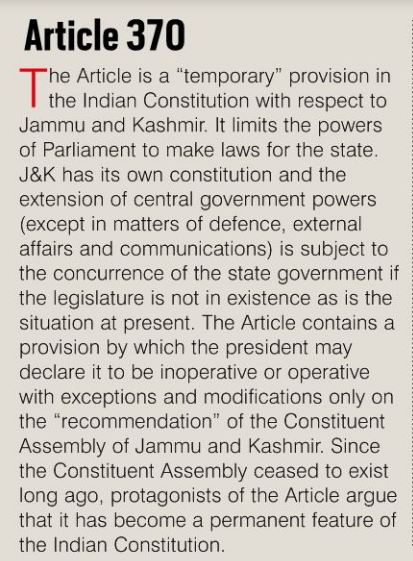 Article 370

The Article is a "temporary" provision in the Indian Constitution with respect to Jammu and Kashmir. It limits the powers of Parliament to make laws for the state. J&K has its own constitution and the extension of central government powers (except in matters of defence, external affairs and communications) is subject to the concurrence of the state government if the legislature is not in existence as is the situation at present. The Article contains a provision by which the president may declare it to be inoperative or operative with exceptions and modifications only on the "recommendation" of the Constituent Assembly of Jammu and Kashmir. Since the Constituent Assembly ceased to exist long ago, protagonists of the Article argue that it has become a permanent feature of the Indian Constitution.